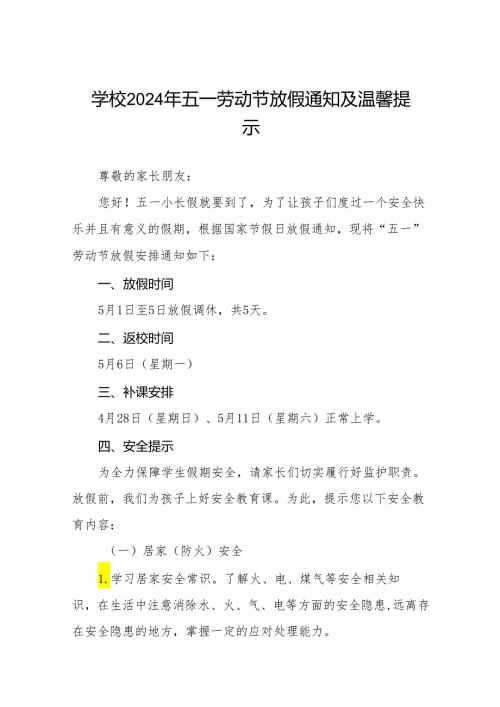 学校2024年五一劳动节放假通知及温馨提示

尊敬的家长朋友：

您好！五一小长假就要到了，为了让孩子们度过一个安全快乐并且有意义的假期，根据国家节假日放假通知，现将“五一”劳动节放假安排通知如下：

一、放假时间

5月1日至5日放假调休，共5天。

二、返校时间

5月6日（星期一）

三、补课安排

4月28日（星期日）、5月11日（星期六）正常上学。

四、安全提示

为全力保障学生假期安全，请家长们切实履行好监护职责。放假前，我们为孩子上好安全教育课。为此，提示您以下安全教育内容：

（一）居家（防火）安全

1.学习居家安全常识。了解火、电、煤气等安全相关知识，在生活中注意消除水、火、气、电等方面的安全隐患,远离存在安全隐患的地方，掌握一定的应对处理能力。